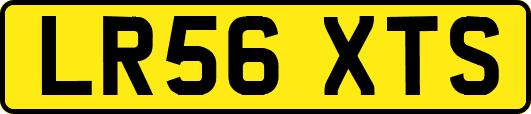 LR56 XTS